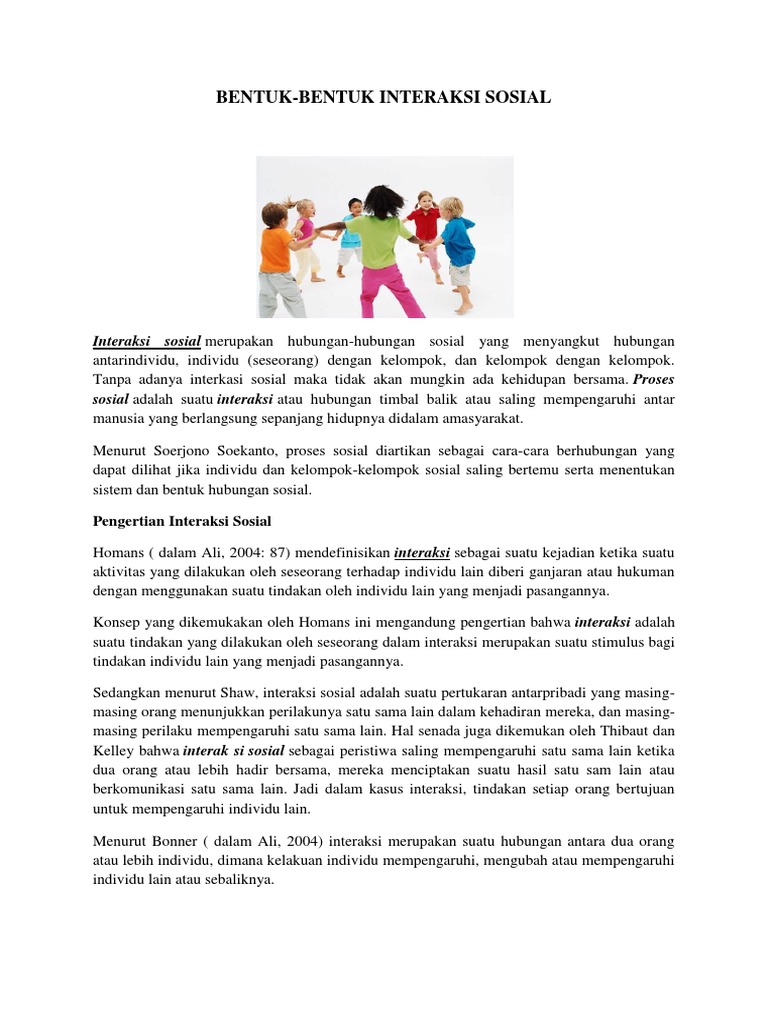 BENTUK-BENTUK INTERAKSI SOSIAL

Interaksi sosial merupakan hubungan-hubungan sosial yang menyangkut hubungan antarindividu, individu (seseorang) dengan kelompok, dan kelompok dengan kelompok. Tanpa adanya interkasi sosial maka tidak akan mungkin ada kehidupan bersama. Proses sosial adalah suatu interaksi atau hubungan timbal balik atau saling mempengaruhi antar manusia yang berlangsung sepanjang hidupnya didalam amasyarakat.

Menurut Soerjono Soekanto, proses sosial diartikan sebagai cara-cara berhubungan yang dapat dilihat jika individu dan kelompok-kelompok sosial saling bertemu serta menentukan sistem dan bentuk hubungan sosial.

Pengertian Interaksi Sosial

Homans ( dalam Ali, 2004: 87) mendefinisikan interaksi sebagai suatu kejadian ketika suatu aktivitas yang dilakukan oleh seseorang terhadap individu lain diberi ganjaran atau hukuman dengan menggunakan suatu tindakan oleh individu lain yang menjadi pasangannya.

Konsep yang dikemukakan oleh Homans ini mengandung pengertian bahwa interaksi adalah suatu tindakan yang dilakukan oleh seseorang dalam interaksi merupakan suatu stimulus bagi tindakan individu lain yang menjadi pasangannya.

Sedangkan menurut Shaw, interaksi sosial adalah suatu pertukaran antarpribadi yang masing-masing orang menunjukkan perilakunya satu sama lain dalam kehadiran mereka, dan masing-masing perilaku mempengaruhi satu sama lain. Hal senada juga dikemukan oleh Thibaut dan Kelley bahwa interak si sosial sebagai peristiwa saling mempengaruhi satu sama lain ketika dua orang atau lebih hadir bersama, mereka menciptakan suatu hasil satu sam lain atau berkomunikasi satu sama lain. Jadi dalam kasus interaksi, tindakan setiap orang bertujuan untuk mempengaruhi individu lain.

Menurut Bonner ( dalam Ali, 2004) interaksi merupakan suatu hubungan antara dua orang atau lebih individu, dimana kelakuan individu mempengaruhi, mengubah atau mempengaruhi individu lain atau sebaliknya.